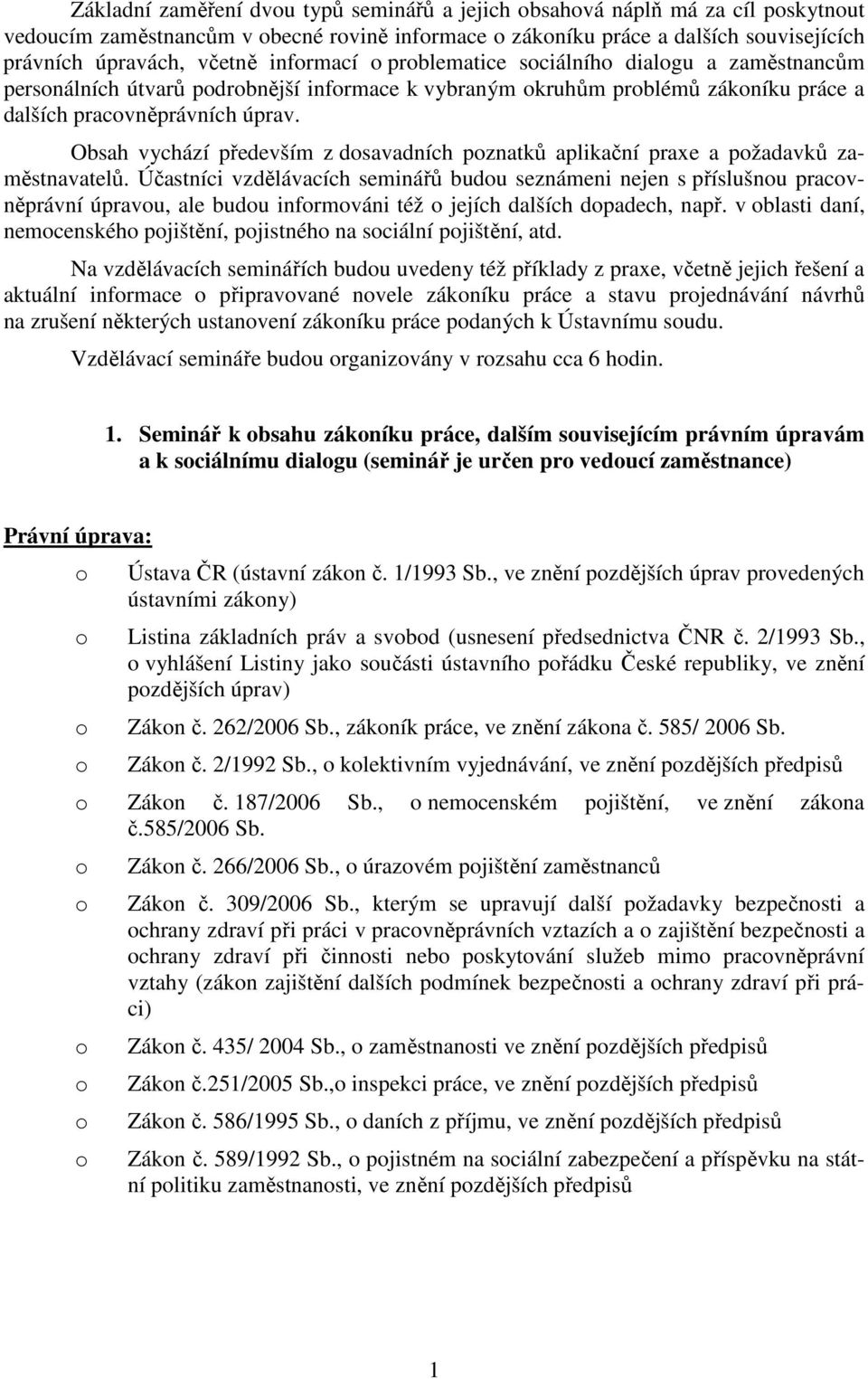 Základní zaměření dvou typů seminářů a jejich obsahová náplň má za cíl poskytnout vedoucím zaměstnancům v obecné rovině informace o zákoníku práce a dalších souvisejících právních úpravách, včetně informací o problematice sociálního dialogu a zaměstnancům personálních útvarů podrobnější informace k vybraným okruhům problémů zákoníku práce a dalších pracovněprávních úprav.

Obsah vychází především z dosavadních poznatků aplikační praxe a požadavků zaměstnavatelů. Účastníci vzdělávacích seminářů budou seznámeni nejen s příslušnou pracovněprávní úpravou, ale budou informováni též o jejích dalších dopadech, např. v oblasti daní, nemocenského pojištění, pojistného na sociální pojištění, atd.

Na vzdělávacích seminářích budou uvedeny též příklady z praxe, včetně jejich řešení a aktuální informace o připravované novele zákoníku práce a stavu projednávání návrhů na zrušení některých ustanovení zákoníku práce podaných k Ústavnímu soudu.

Vzdělávací semináře budou organizovány v rozsahu cca 6 hodin.

1. Seminář k obsahu zákoníku práce, dalším souvisejícím právním úpravám a k sociálnímu dialogu (seminář je určen pro vedoucí zaměstnance)

Právní úprava:

o Ústava ČR (ústavní zákon č. 1/1993 Sb., ve znění pozdějších úprav provedených ústavními zákony)

o Listina základních práv a svobod (usnesení předsednictva ČNR č. 2/1993 Sb., o vyhlášení Listiny jako součásti ústavního pořádku České republiky, ve znění pozdějších úprav)

o Zákon č. 262/2006 Sb., zákoník práce, ve znění zákona č. 585/ 2006 Sb.

o Zákon č. 2/1992 Sb., o kolektivním vyjednávání, ve znění pozdějších předpisů

o Zákon č. 187/2006 Sb., o nemocenském pojištění, ve znění zákona č.585/2006 Sb.

o Zákon č. 266/2006 Sb., o úrazovém pojištění zaměstnanců

o Zákon č. 309/2006 Sb., kterým se upravují další požadavky bezpečnosti a ochrany zdraví při práci v pracovněprávních vztazích a o zajištění bezpečnosti a ochrany zdraví při činnosti nebo poskytování služeb mimo pracovněprávní vztahy (zákon zajištění dalších podmínek bezpečnosti a ochrany zdraví při práci)

o Zákon č. 435/ 2004 Sb., o zaměstnanosti ve znění pozdějších předpisů

o Zákon č.251/2005 Sb.,o inspekci práce, ve znění pozdějších předpisů

o Zákon č. 586/1995 Sb., o daních z příjmu, ve znění pozdějších předpisů

o Zákon č. 589/1992 Sb., o pojistném na sociální zabezpečení a příspěvku na státní politiku zaměstnanosti, ve znění pozdějších předpisů

1